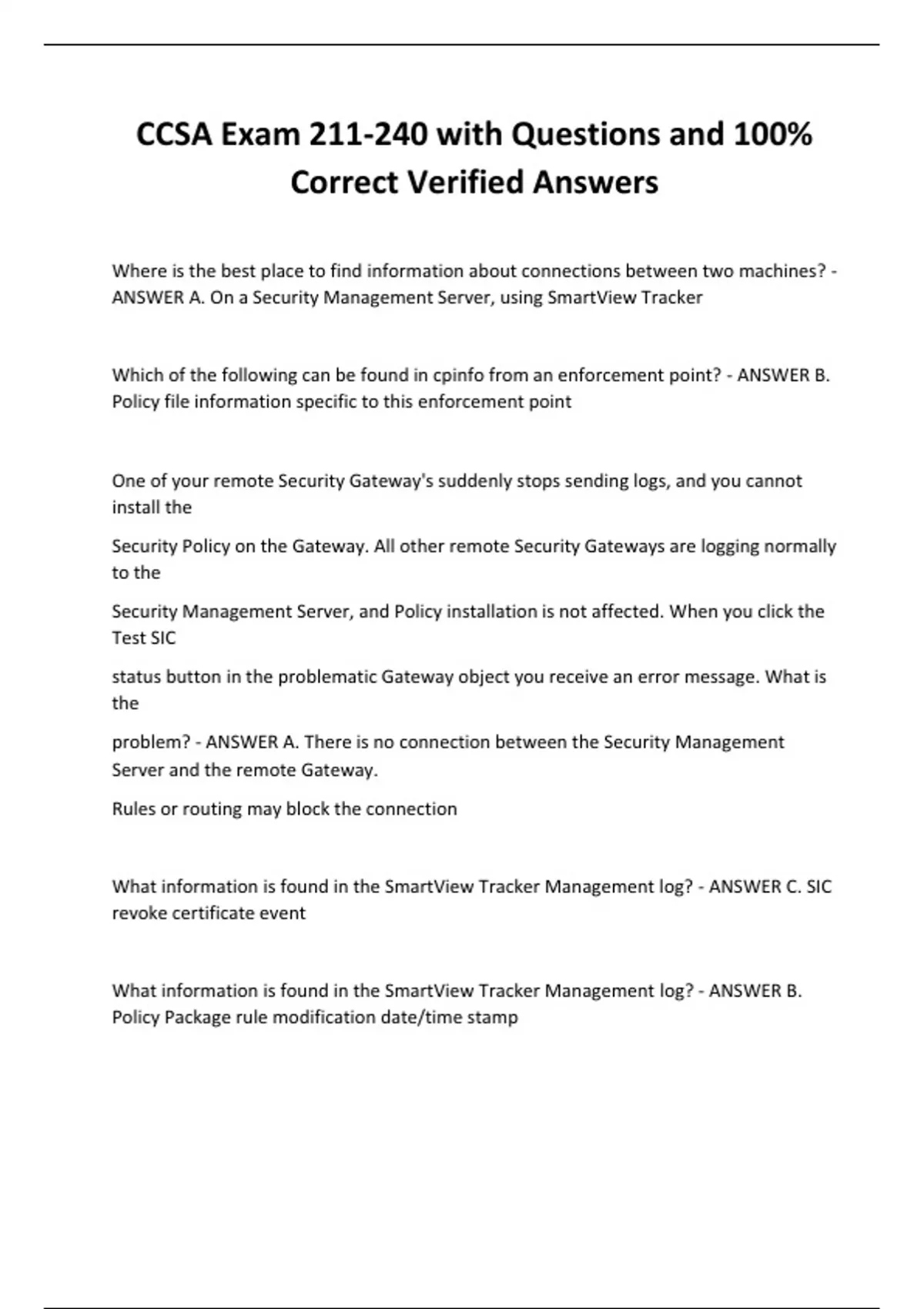 CCSA Exam 211-240 with Questions and 100% Correct Verified Answers

Where is the best place to find information about connections between two machines? - ANSWER A. On a Security Management Server, using SmartView Tracker

Which of the following can be found in cpinfo from an enforcement point? - ANSWER B. Policy file information specific to this enforcement point

One of your remote Security Gateway's suddenly stops sending logs, and you cannot install the

Security Policy on the Gateway. All other remote Security Gateways are logging normally to the

Security Management Server, and Policy installation is not affected. When you click the Test SIC

status button in the problematic Gateway object you receive an error message. What is the

problem? - ANSWER A. There is no connection between the Security Management Server and the remote Gateway.

Rules or routing may block the connection

What information is found in the SmartView Tracker Management log? - ANSWER C. SIC revoke certificate event

What information is found in the SmartView Tracker Management log? - ANSWER B. Policy Package rule modification date/time stamp